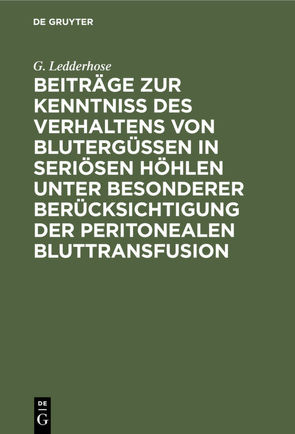 DE GRUYTER

G. Ledderhose

BEITRÄGE ZUR KENNTNISS DES VERHALTENS VON BLUTERGÜSSEN IN SERIÖSEN HÖHLEN UNTER BESONDERER BERÜCKSICHTIGUNG DER PERITONEALEN BLUTTRANSFUSION

DE
G